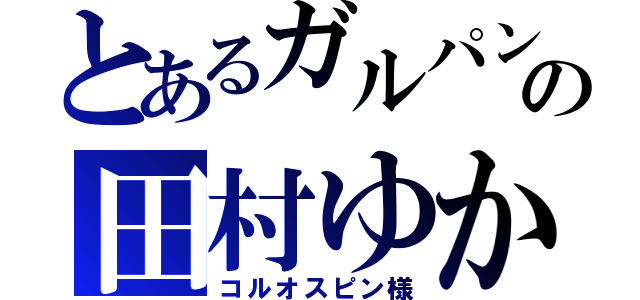 とあるガルパンの
田村ゆか
コルオスピン様